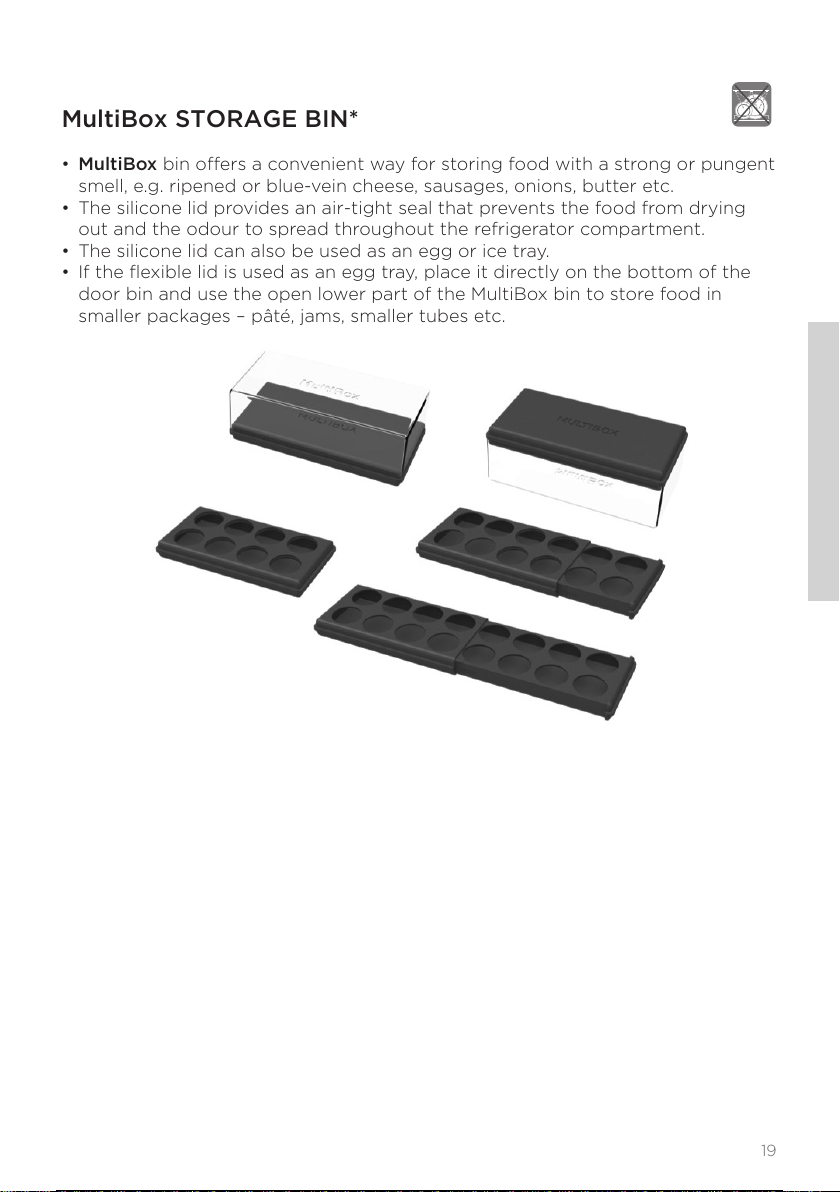 MultiBox STORAGE BIN*

• MultiBox bin offers a convenient way for storing food with a strong or pungent smell, e.g. ripened or blue-vein cheese, sausages, onions, butter etc.
• The silicone lid provides an air-tight seal that prevents the food from drying out and the odour to spread throughout the refrigerator compartment.
• The silicone lid can also be used as an egg or ice tray.
• If the flexible lid is used as an egg tray, place it directly on the bottom of the door bin and use the open lower part of the MultiBox bin to store food in smaller packages – pâté, jams, smaller tubes etc.

MultiBox
MULTIBOX
MULTIBOX
MultiBox

19